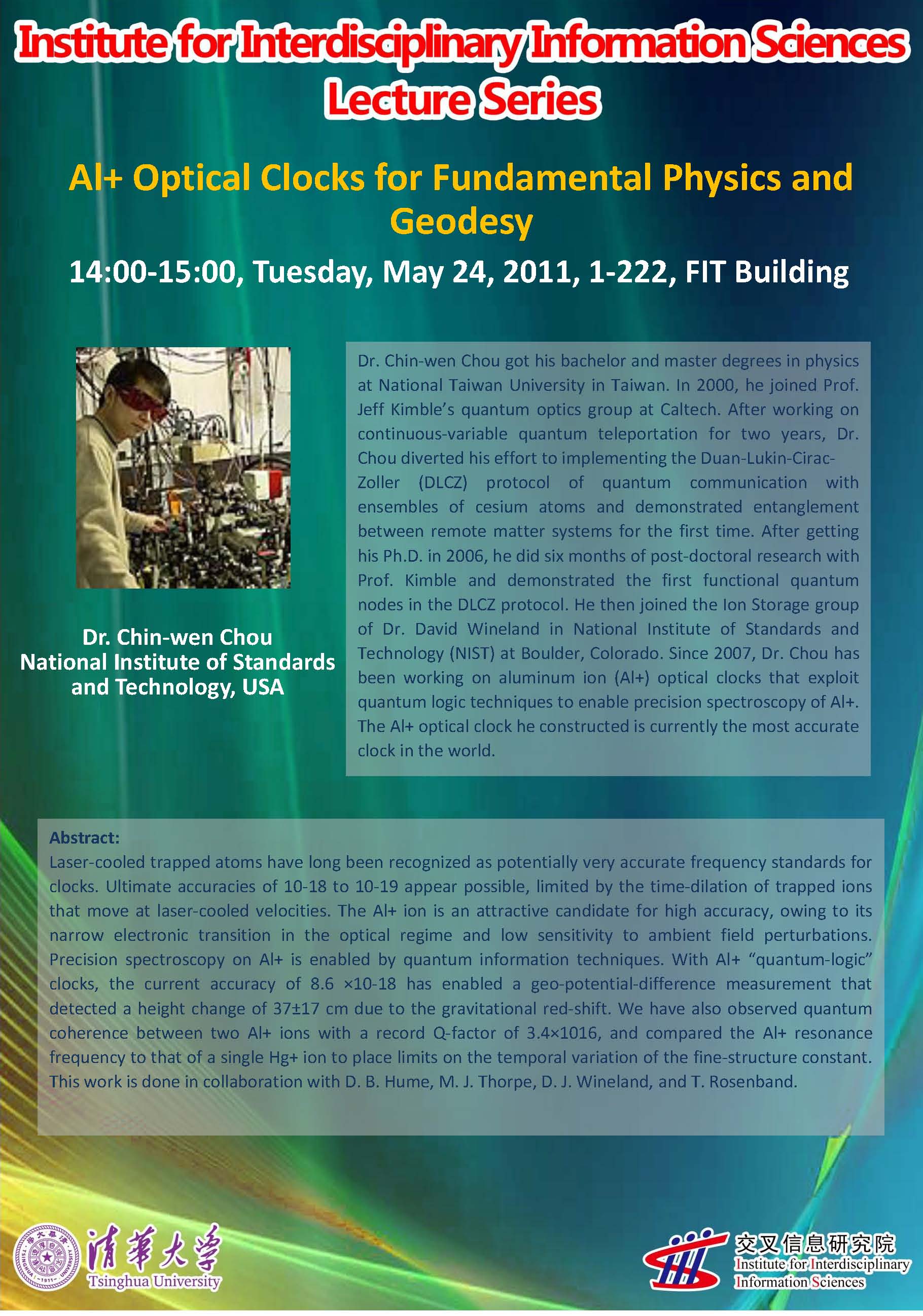 Institute for Interdisciplinary Information Sciences
Lecture Series

Al+ Optical Clocks for Fundamental Physics and Geodesy

14:00-15:00, Tuesday, May 24, 2011, 1-222, FIT Building

Dr. Chin-wen Chou
National Institute of Standards and Technology, USA

Dr. Chin-wen Chou got his bachelor and master degrees in physics at National Taiwan University in Taiwan. In 2000, he joined Prof. Jeff Kimble's quantum optics group at Caltech. After working on continuous-variable quantum teleportation for two years, Dr. Chou diverted his effort to implementing the Duan-Lukin-Cirac-Zoller (DLCZ) protocol of quantum communication with ensembles of cesium atoms and demonstrated entanglement between remote matter systems for the first time. After getting his Ph.D. in 2006, he did six months of post-doctoral research with Prof. Kimble and demonstrated the first functional quantum nodes in the DLCZ protocol. He then joined the Ion Storage group of Dr. David Wineland in National Institute of Standards and Technology (NIST) at Boulder, Colorado. Since 2007, Dr. Chou has been working on aluminum ion (Al+) optical clocks that exploit quantum logic techniques to enable precision spectroscopy of Al+. The Al+ optical clock he constructed is currently the most accurate clock in the world.

Abstract:
Laser-cooled trapped atoms have long been recognized as potentially very accurate frequency standards for clocks. Ultimate accuracies of 10-18 to 10-19 appear possible, limited by the time-dilation of trapped ions that move at laser-cooled velocities. The Al+ ion is an attractive candidate for high accuracy, owing to its narrow electronic transition in the optical regime and low sensitivity to ambient field perturbations. Precision spectroscopy on Al+ is enabled by quantum information techniques. With Al+ "quantum-logic" clocks, the current accuracy of 8.6 ×10-18 has enabled a geo-potential-difference measurement that detected a height change of 37±17 cm due to the gravitational red-shift. We have also observed quantum coherence between two Al+ ions with a record Q-factor of 3.4×1016, and compared the Al+ resonance frequency to that of a single Hg+ ion to place limits on the temporal variation of the fine-structure constant. This work is done in collaboration with D. B. Hume, M. J. Thorpe, D. J. Wineland, and T. Rosenband.

清華大学
Tsinghua University

交叉信息研究院
Institute for Interdisciplinary Information Sciences